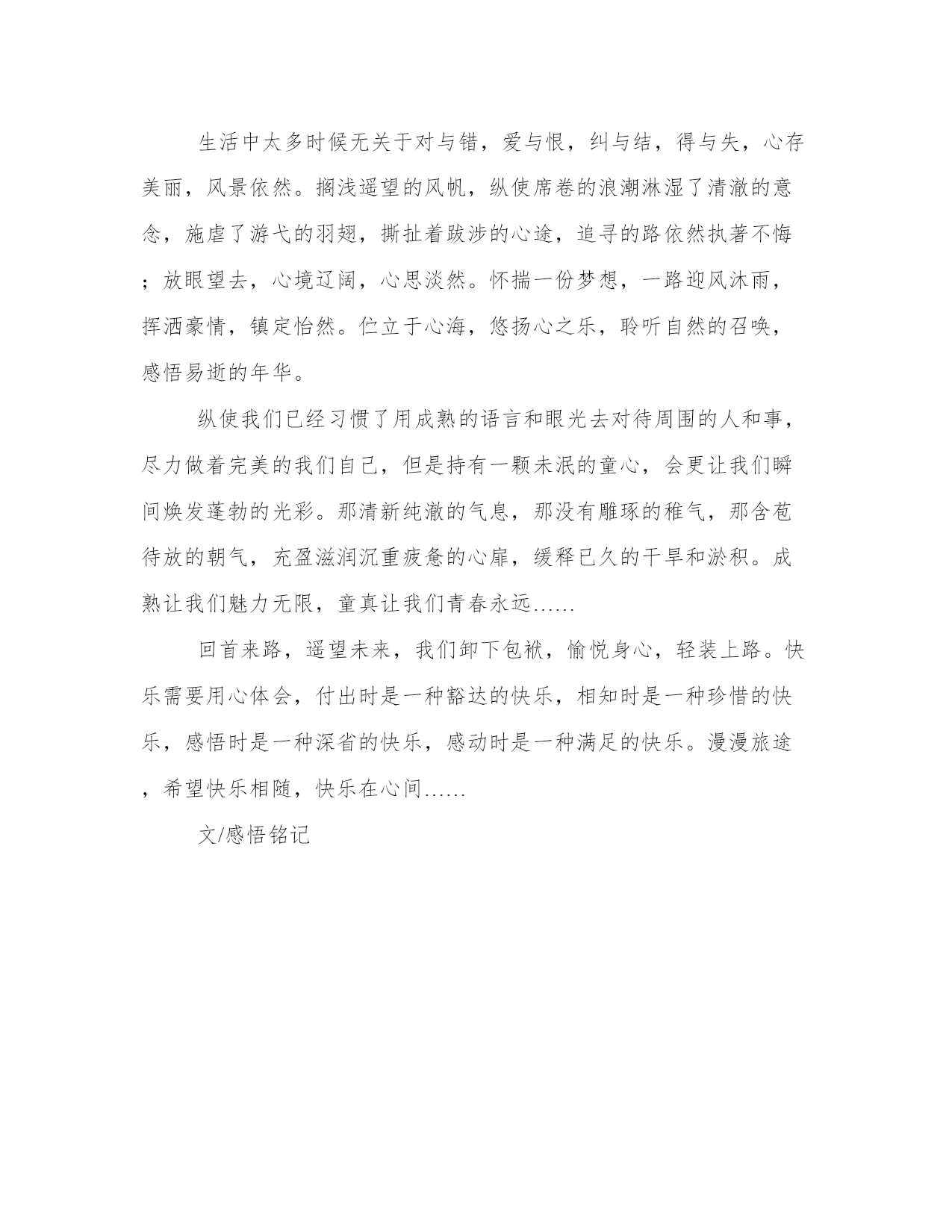 生活中太多时候无关于对与错，爱与恨，纠与结，得与失，心存美丽，风景依然。搁浅遥望的风帆，纵使席卷的浪潮淋湿了清澈的意念，施虐了游弋的羽翅，撕扯着跋涉的心途，追寻的路依然执著不悔；放眼望去，心境辽阔，心思淡然。怀揣一份梦想，一路迎风沐雨，挥洒豪情，镇定怡然。伫立于心海，悠扬心之乐，聆听自然的召唤，感悟易逝的年华。

纵使我们已经习惯了用成熟的语言和眼光去对待周围的人和事，尽力做着完美的我们自己，但是持有一颗未泯的童心，会更让我们瞬间焕发蓬勃的光彩。那清新纯澈的气息，那没有雕琢的稚气，那含苞待放的朝气，充盈滋润沉重疲惫的心扉，缓释已久的干旱和淤积。成熟让我们魅力无限，童真让我们青春永远……

回首来路，遥望未来，我们卸下包袱，愉悦身心，轻装上路。快乐需要用心体会，付出时是一种豁达的快乐，相知时是一种珍惜的快乐，感悟时是一种深省的快乐，感动时是一种满足的快乐。漫漫旅途，希望快乐相随，快乐在心间……

文/感悟铭记